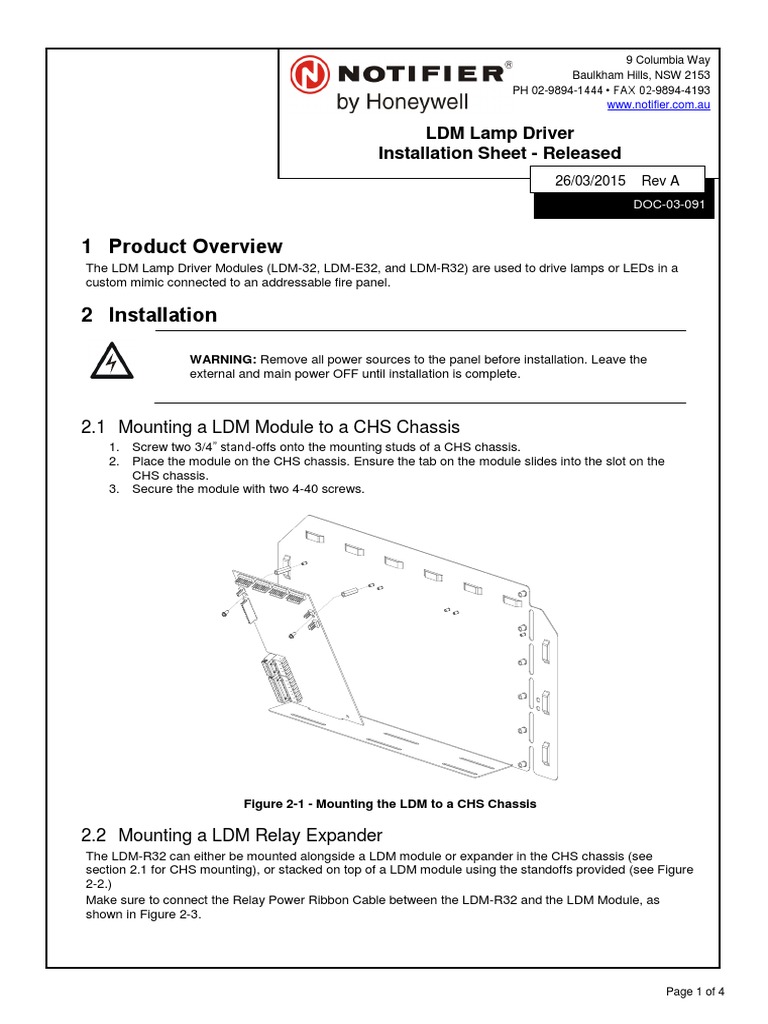 NOTIFIER®
by Honeywell

9 Columbia Way
Baulkham Hills, NSW 2153
PH 02-9894-1444 • FAX 02-9894-4193
www.notifier.com.au

LDM Lamp Driver
Installation Sheet - Released

26/03/2015 Rev A

DOC-03-091

1 Product Overview

The LDM Lamp Driver Modules (LDM-32, LDM-E32, and LDM-R32) are used to drive lamps or LEDs in a custom mimic connected to an addressable fire panel.

2 Installation

WARNING: Remove all power sources to the panel before installation. Leave the external and main power OFF until installation is complete.

2.1 Mounting a LDM Module to a CHS Chassis

1. Screw two 3/4" stand-offs onto the mounting studs of a CHS chassis.
2. Place the module on the CHS chassis. Ensure the tab on the module slides into the slot on the CHS chassis.
3. Secure the module with two 4-40 screws.

Figure 2-1 - Mounting the LDM to a CHS Chassis

2.2 Mounting a LDM Relay Expander

The LDM-R32 can either be mounted alongside a LDM module or expander in the CHS chassis (see section 2.1 for CHS mounting), or stacked on top of a LDM module using the standoffs provided (see Figure 2-2.)
Make sure to connect the Relay Power Ribbon Cable between the LDM-R32 and the LDM Module, as shown in Figure 2-3.

Page 1 of 4